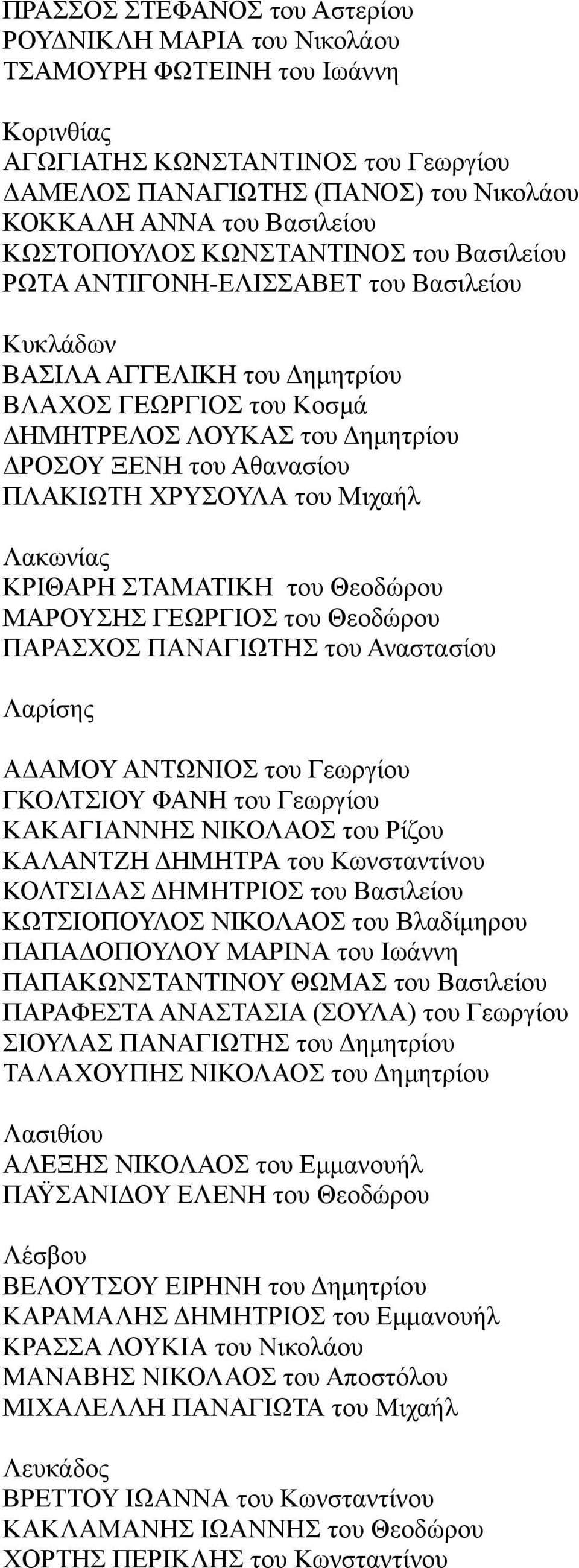 ΠΡΑΣΣΟΣ ΣΤΕΦΑΝΟΣ του Αστερίου
ΡΟΥΔΝΙΚΛΗ ΜΑΡΙΑ του Νικολάου
ΤΣΑΜΟΥΡΗ ΦΩΤΕΙΝΗ του Ιωάννη

Κορινθίας
ΑΓΩΓΙΑΤΗΣ ΚΩΝΣΤΑΝΤΙΝΟΣ του Γεωργίου
ΔΑΜΕΛΟΣ ΠΑΝΑΓΙΩΤΗΣ (ΠΑΝΟΣ) του Νικολάου
ΚΟΚΚΑΛΗ ΑΝΝΑ του Βασιλείου
ΚΩΣΤΟΠΟΥΛΟΣ ΚΩΝΣΤΑΝΤΙΝΟΣ του Βασιλείου
ΡΩΤΑ ΑΝΤΙΓΟΝΗ-ΕΛΙΣΣΑΒΕΤ του Βασιλείου

Κυκλάδων
ΒΑΣΙΛΑ ΑΓΓΕΛΙΚΗ του Δημητρίου
ΒΛΑΧΟΣ ΓΕΩΡΓΙΟΣ του Κοσμά
ΔΗΜΗΤΡΕΛΟΣ ΛΟΥΚΑΣ του Δημητρίου
ΔΡΟΣΟΥ ΞΕΝΗ του Αθανασίου
ΠΛΑΚΙΩΤΗ ΧΡΥΣΟΥΛΑ του Μιχαήλ

Λακωνίας
ΚΡΙΘΑΡΗ ΣΤΑΜΑΤΙΚΗ του Θεοδώρου
ΜΑΡΟΥΣΗΣ ΓΕΩΡΓΙΟΣ του Θεοδώρου
ΠΑΡΑΣΧΟΣ ΠΑΝΑΓΙΩΤΗΣ του Αναστασίου

Λαρίσης

ΑΔΑΜΟΥ ΑΝΤΩΝΙΟΣ του Γεωργίου
ΓΚΟΛΤΣΙΟΥ ΦΑΝΗ του Γεωργίου
ΚΑΚΑΓΙΑΝΝΗΣ ΝΙΚΟΛΑΟΣ του Ρίζου
ΚΑΛΑΝΤΖΗ ΔΗΜΗΤΡΑ του Κωνσταντίνου
ΚΟΛΤΣΙΔΑΣ ΔΗΜΗΤΡΙΟΣ του Βασιλείου
ΚΩΤΣΙΟΠΟΥΛΟΣ ΝΙΚΟΛΑΟΣ του Βλαδίμηρου
ΠΑΠΑΔΟΠΟΥΛΟΥ ΜΑΡΙΝΑ του Ιωάννη
ΠΑΠΑΚΩΝΣΤΑΝΤΙΝΟΥ ΘΩΜΑΣ του Βασιλείου
ΠΑΡΑΦΕΣΤΑ ΑΝΑΣΤΑΣΙΑ (ΣΟΥΛΑ) του Γεωργίου
ΣΙΟΥΛΑΣ ΠΑΝΑΓΙΩΤΗΣ του Δημητρίου
ΤΑΛΑΧΟΥΠΗΣ ΝΙΚΟΛΑΟΣ του Δημητρίου

Λασιθίου
ΑΛΕΞΗΣ ΝΙΚΟΛΑΟΣ του Εμμανουήλ
ΠΑΫΣΑΝΙΔΟΥ ΕΛΕΝΗ του Θεοδώρου

Λέσβου
ΒΕΛΟΥΤΣΟΥ ΕΙΡΗΝΗ του Δημητρίου
ΚΑΡΑΜΑΛΗΣ ΔΗΜΗΤΡΙΟΣ του Εμμανουήλ
ΚΡΑΣΣΑ ΛΟΥΚΙΑ του Νικολάου
ΜΑΝΑΒΗΣ ΝΙΚΟΛΑΟΣ του Αποστόλου
ΜΙΧΑΛΕΛΛΗ ΠΑΝΑΓΙΩΤΑ του Μιχαήλ

Λευκάδος
ΒΡΕΤΤΟΥ ΙΩΑΝΝΑ του Κωνσταντίνου
ΚΑΚΛΑΜΑΝΗΣ ΙΩΑΝΝΗΣ του Θεοδώρου
ΧΟΡΤΗΣ ΠΕΡΙΚΛΗΣ του Κωνσταντίνου